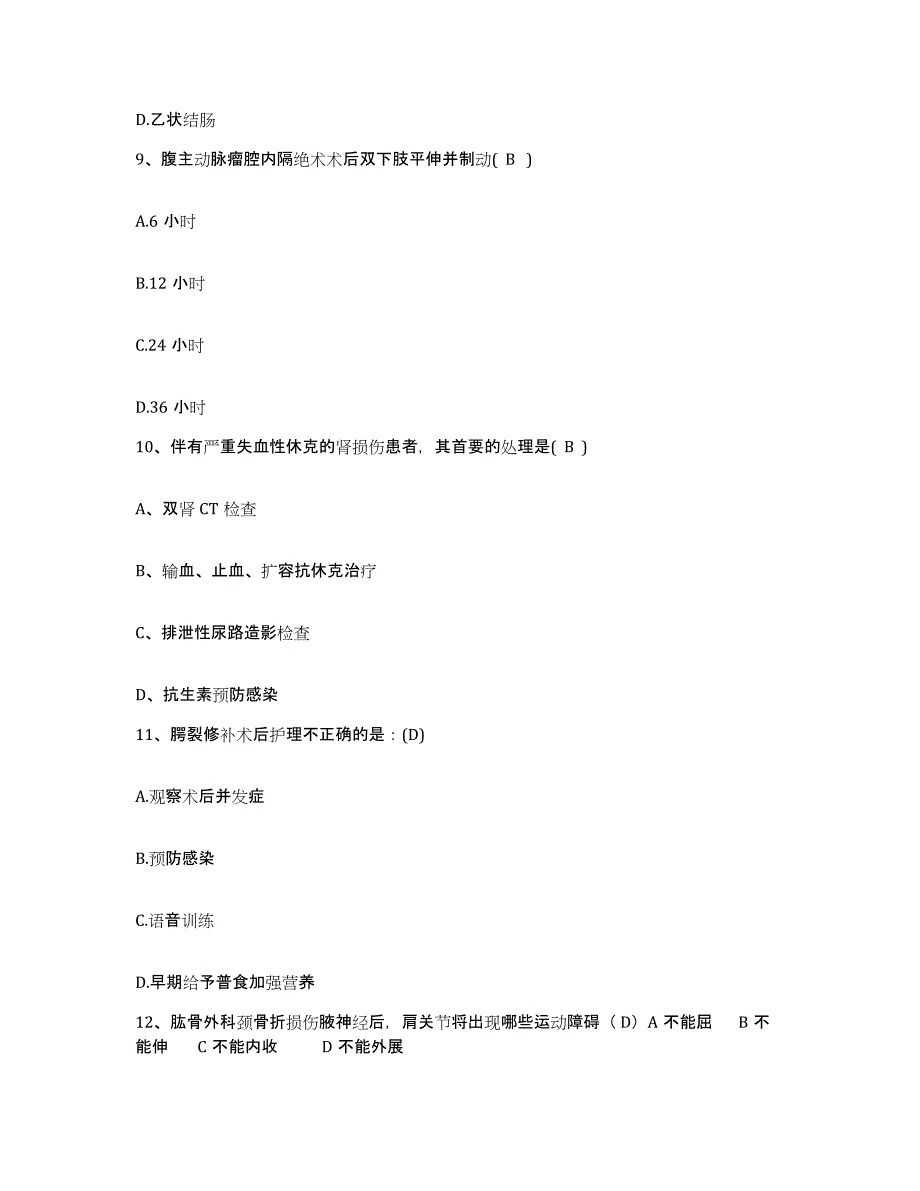 D.乙状结肠

9、腹主动脉瘤腔内隔绝术术后双下肢平伸并制动( B )

A.6 小时

B.12 小时

C.24 小时

D.36 小时

10、伴有严重失血性休克的肾损伤患者，其首要的处理是( B )

A、双肾 CT 检查

B、输血、止血、扩容抗休克治疗

C、排泄性尿路造影检查

D、抗生素预防感染

11、腭裂修补术后护理不正确的是：(D)

A.观察术后并发症

B.预防感染

C.语音训练

D.早期给予普食加强营养

12、肱骨外科颈骨折损伤腋神经后，肩关节将出现哪些运动障碍（D）A 不能屈 B 不能伸 C 不能内收 D 不能外展